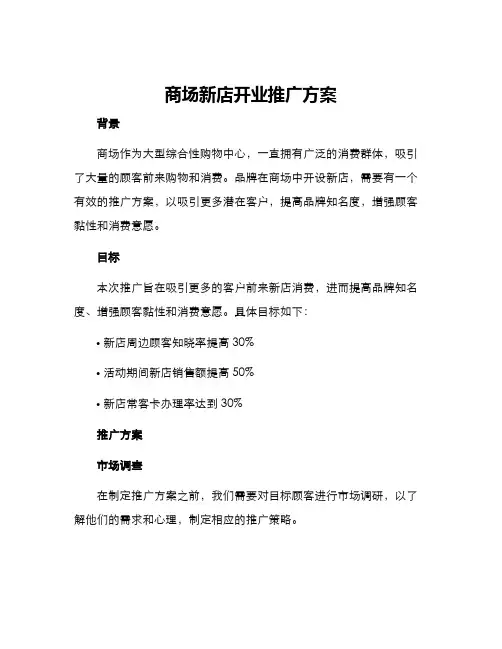 商场新店开业推广方案

背景

商场作为大型综合性购物中心，一直拥有广泛的消费群体，吸引了大量的顾客前来购物和消费。品牌在商场中开设新店，需要有一个有效的推广方案，以吸引更多潜在客户，提高品牌知名度，增强顾客黏性和消费意愿。

目标

本次推广旨在吸引更多的客户前来新店消费，进而提高品牌知名度、增强顾客黏性和消费意愿。具体目标如下：

• 新店周边顾客知晓率提高 30%

• 活动期间新店销售额提高 50%

• 新店常客卡办理率达到 30%

推广方案

市场调查

在制定推广方案之前，我们需要对目标顾客进行市场调研，以了解他们的需求和心理，制定相应的推广策略。